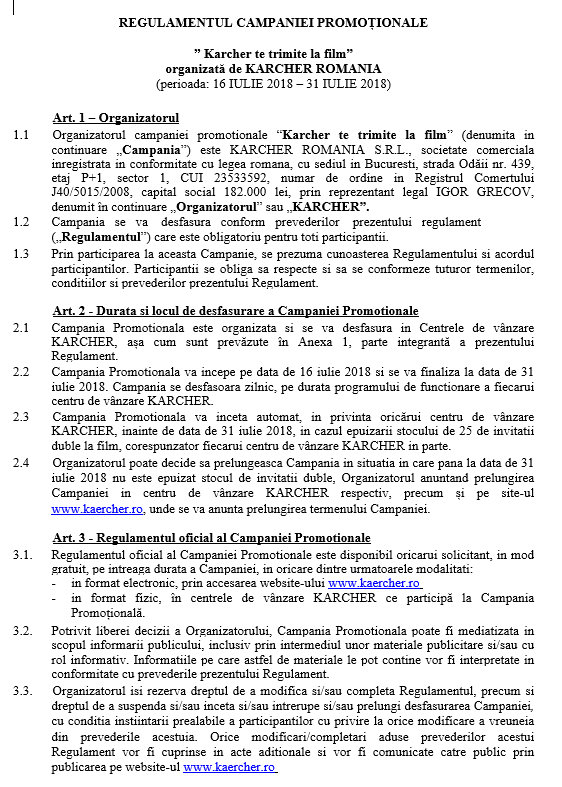 REGULAMENTUL CAMPANIEI PROMOȚIONALE

" Karcher te trimite la film"
organizată de KARCHER ROMANIA
(perioada: 16 IULIE 2018 – 31 IULIE 2018)

Art. 1 – Organizatorul

1.1 Organizatorul campaniei promotionale "Karcher te trimite la film" (denumita in continuare „Campania") este KARCHER ROMANIA S.R.L., societate comerciala inregistrata in conformitate cu legea romana, cu sediul in Bucuresti, strada Odăii nr. 439, etaj P+1, sector 1, CUI 23533592, numar de ordine in Registrul Comertului J40/5015/2008, capital social 182.000 lei, prin reprezentant legal IGOR GRECOV, denumit în continuare „Organizatorul" sau „KARCHER".

1.2 Campania se va desfasura conform prevederilor prezentului regulament („Regulamentul") care este obligatoriu pentru toti participantii.

1.3 Prin participarea la aceasta Campanie, se prezuma cunoasterea Regulamentului si acordul participantilor. Participantii se obliga sa respecte si sa se conformeze tuturor termenilor, conditiilor si prevederilor prezentului Regulament.

Art. 2 - Durata si locul de desfasurare a Campaniei Promotionale

2.1 Campania Promotionala este organizata si se va desfasura in Centrele de vânzare KARCHER, așa cum sunt prevăzute în Anexa 1, parte integrantă a prezentului Regulament.

2.2 Campania Promotionala va incepe pe data de 16 iulie 2018 si se va finaliza la data de 31 iulie 2018. Campania se desfasoara zilnic, pe durata programului de functionare a fiecarui centru de vânzare KARCHER.

2.3 Campania Promotionala va inceta automat, in privinta oricărui centru de vânzare KARCHER, inainte de data de 31 iulie 2018, in cazul epuizarii stocului de 25 de invitatii duble la film, corespunzator fiecarui centru de vânzare KARCHER in parte.

2.4 Organizatorul poate decide sa prelungeasca Campania in situatia in care pana la data de 31 iulie 2018 nu este epuizat stocul de invitatii duble, Organizatorul anuntand prelungirea Campaniei in centru de vânzare KARCHER respectiv, precum și pe site-ul www.kaercher.ro, unde se va anunta prelungirea termenului Campaniei.

Art. 3 - Regulamentul oficial al Campaniei Promotionale

3.1. Regulamentul oficial al Campaniei Promotionale este disponibil oricarui solicitant, in mod gratuit, pe intreaga durata a Campaniei, in oricare dintre urmatoarele modalitati:
- in format electronic, prin accesarea website-ului www.kaercher.ro
- in format fizic, în centrele de vânzare KARCHER ce participă la Campania Promoțională.

3.2. Potrivit liberei decizii a Organizatorului, Campania Promotionala poate fi mediatizata in scopul informarii publicului, inclusiv prin intermediul unor materiale publicitare si/sau cu rol informativ. Informatiile pe care astfel de materiale le pot contine vor fi interpretate in conformitate cu prevederile prezentului Regulament.

3.3. Organizatorul isi rezerva dreptul de a modifica si/sau completa Regulamentul, precum si dreptul de a suspenda si/sau inceta si/sau intrerupe si/sau prelungi desfasurarea Campaniei, cu conditia instiintarii prealabile a participantilor cu privire la orice modificare a vreuneia din prevederile acestuia. Orice modificari/completari aduse prevederilor acestui Regulament vor fi cuprinse in acte aditionale si vor fi comunicate catre public prin publicarea pe website-ul www.kaercher.ro